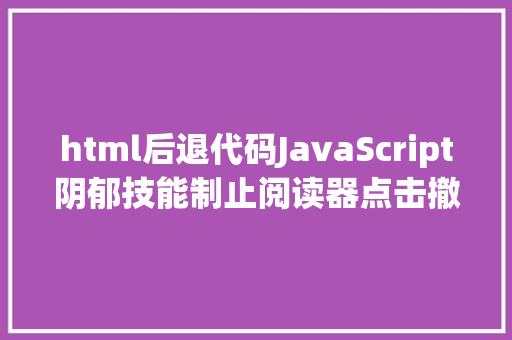 html后退代码JavaScript阴郁技能制止阅读器点击撤